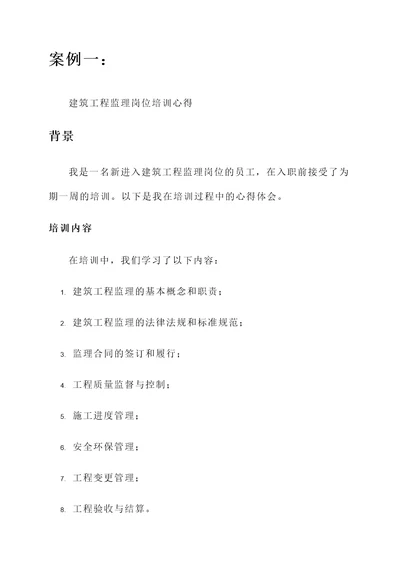 案例一：

建筑工程监理岗位培训心得

背景

我是一名新进入建筑工程监理岗位的员工，在入职前接受了为期一周的培训。以下是我在培训过程中的心得体会。

培训内容

在培训中，我们学习了以下内容：

1. 建筑工程监理的基本概念和职责；
2. 建筑工程监理的法律法规和标准规范；
3. 监理合同的签订和履行；
4. 工程质量监督与控制；
5. 施工进度管理；
6. 安全环保管理；
7. 工程变更管理；
8. 工程验收与结算。